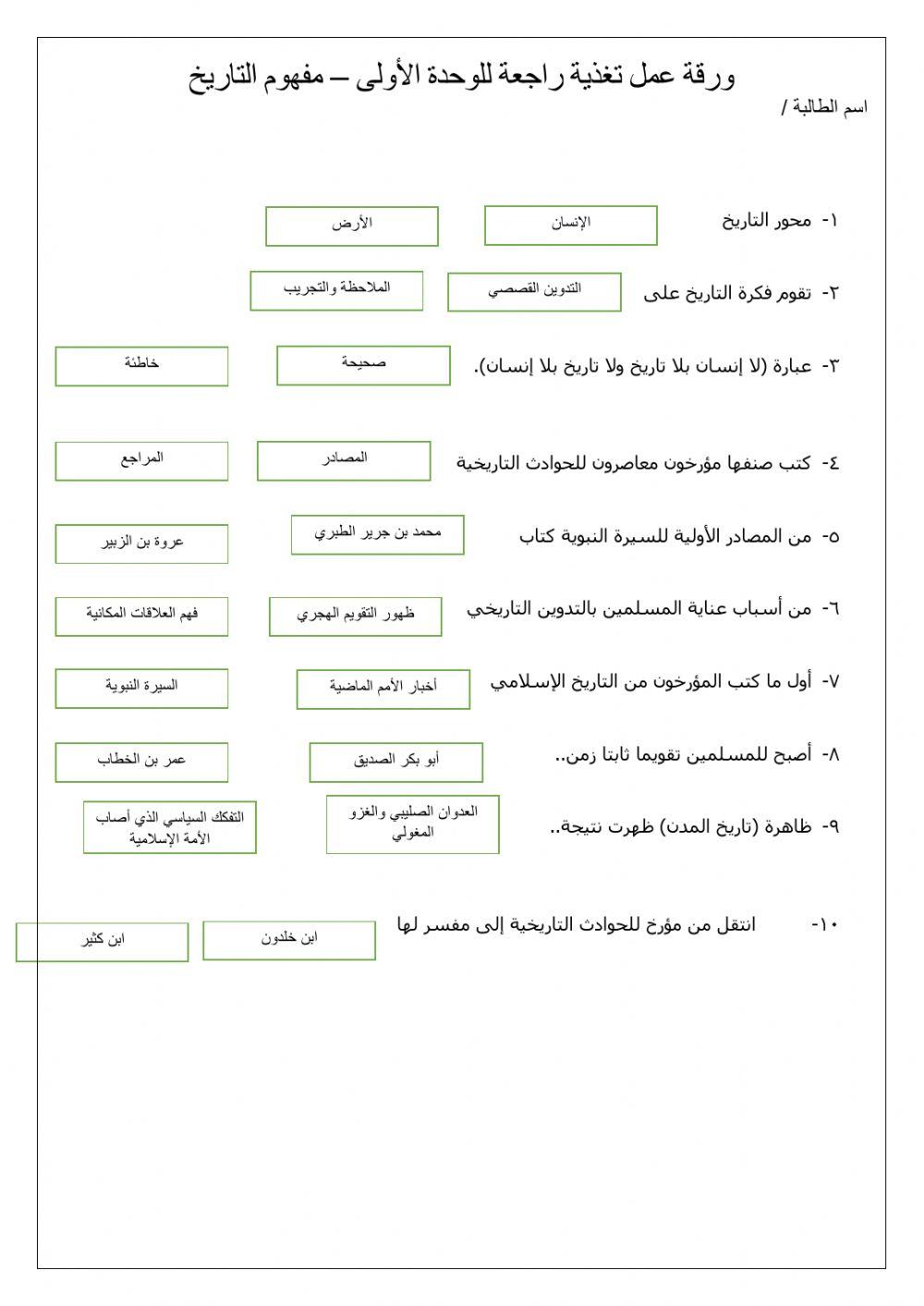 ورقة عمل تغذية راجعة للوحدة الأولى – مفهوم التاريخ

اسم الطالبة /

١- محور التاريخ
الإنسان
الأرض

٢- تقوم فكرة التاريخ على
التدوين القصصي
الملاحظة والتجريب

٣- عبارة (لا إنسان بلا تاريخ ولا تاريخ بلا إنسان).
صحيحة
خاطئة

٤- كتب صنفها مؤرخون معاصرون للحوادث التاريخية
المصادر
المراجع

٥- من المصادر الأولية للسيرة النبوية كتاب
محمد بن جرير الطبري
عروة بن الزبير

٦- من أسباب عناية المسلمين بالتدوين التاريخي
ظهور التقويم الهجري
فهم العلاقات المكانية

٧- أول ما كتب المؤرخون من التاريخ الإسلامي
أخبار الأمم الماضية
السيرة النبوية

٨- أصبح للمسلمين تقويما ثابتا زمن..
أبو بكر الصديق
عمر بن الخطاب

٩- ظاهرة (تاريخ المدن) ظهرت نتيجة..
العدوان الصليبي والغزو المغولي
التفكك السياسي الذي أصاب الأمة الإسلامية

١٠- انتقل من مؤرخ للحوادث التاريخية إلى مفسر لها
ابن خلدون
ابن كثير